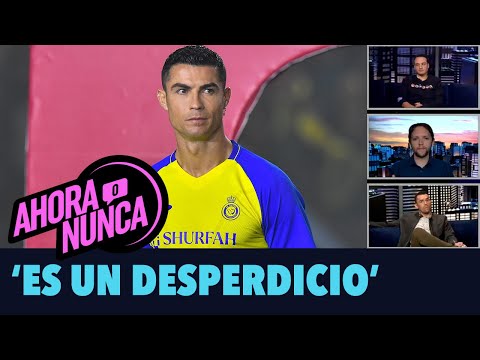 AHORA O NUNCA

SHURFAH

'ES UN DESPERDICIO'